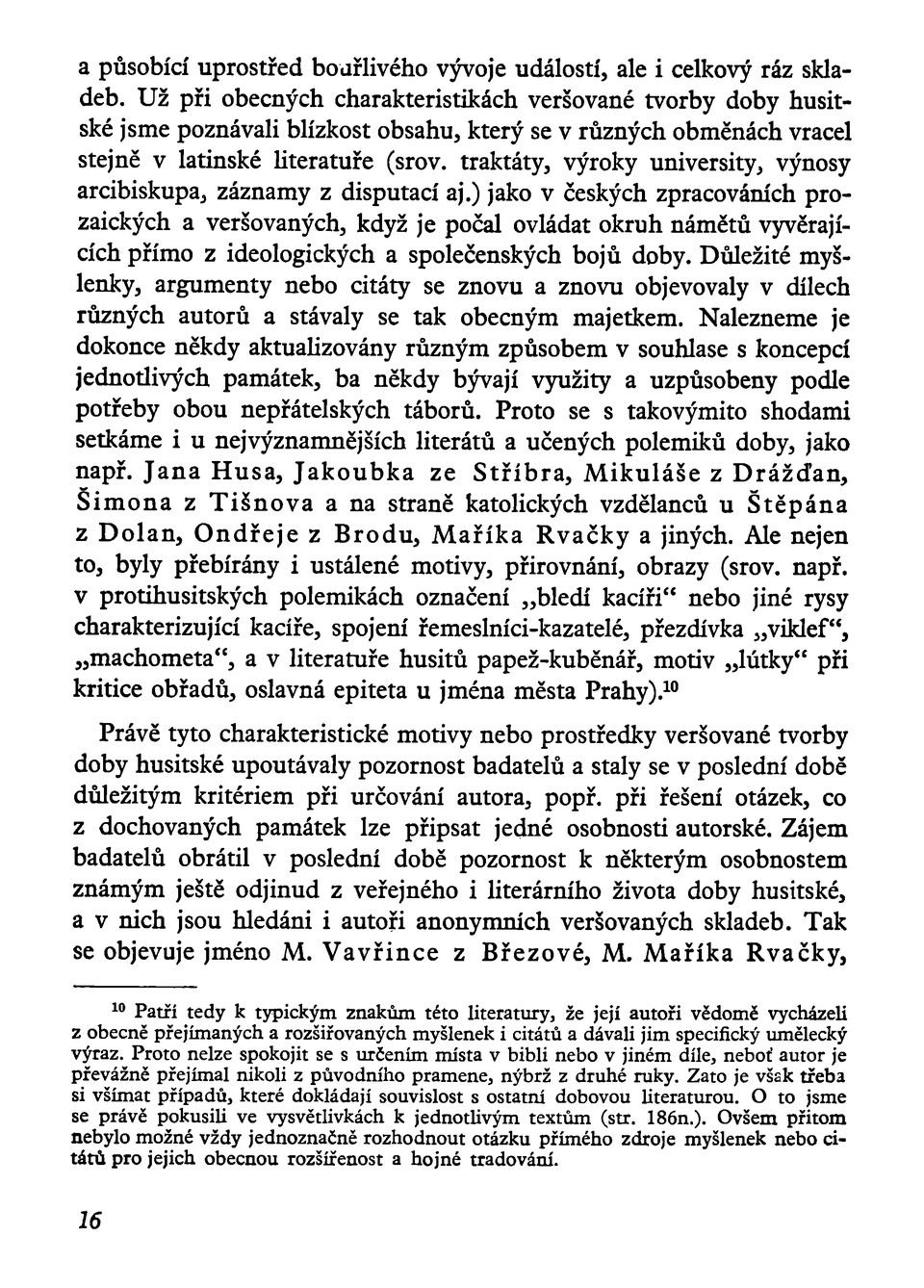 a působící uprostřed bouřlivého vývoje událostí, ale i celkový ráz skladeb. Už při obecných charakteristikách veršované tvorby doby husitské jsme poznávali blízkost obsahu, který se v různých obměnách vracel stejně v latinské literatuře (srov. traktáty, výroky university, výnosy arcibiskupa, záznamy z disputací aj.) jako v českých zpracováních prozaických a veršovaných, když je počal ovládat okruh námětů vyvěrajících přímo z ideologických a společenských bojů doby. Důležité myšlenky, argumenty nebo citáty se znovu a znovu objevovaly v dílech různých autorů a stávaly se tak obecným majetkem. Nalezneme je dokonce někdy aktualizovány různým způsobem v souhlase s koncepcí jednotlivých památek, ba někdy bývají využity a uzpůsobeny podle potřeby obou nepřátelských táborů. Proto se s takovýmito shodami setkáme i u nejvýznamnějších literátů a učených polemiků doby, jako např. Jana Husa, Jakoubka ze Stříbra, Mikuláše z Drážďan, Šimona z Tišnova a na straně katolických vzdělanců u Štěpána z Dolan, Ondřeje z Brodu, Maříka Rvačky a jiných. Ale nejen to, byly přebírány i ustálené motivy, přirovnání, obrazy (srov. např. v protihusitských polemikách označení „bledí kacíři“ nebo jiné rysy charakterizující kacíře, spojení řemeslníci-kazatelé, přezdívka „viklef“, „machometa“, a v literatuře husitů papež-kuběnář, motiv „lútky“ při kritice obřadů, oslavná epiteta u jména města Prahy).$^{10}$

Právě tyto charakteristické motivy nebo prostředky veršované tvorby doby husitské upoutávaly pozornost badatelů a staly se v poslední době důležitým kritériem při určování autora, popř. při řešení otázek, co z dochovaných památek lze připsat jedné osobnosti autorské. Zájem badatelů obrátil v poslední době pozornost k některým osobnostem známým ještě odjinud z veřejného i literárního života doby husitské, a v nich jsou hledáni i autoři anonymních veršovaných skladeb. Tak se objevuje jméno M. Vavřince z Březové, M. Maříka Rvačky,

$^{10}$ Patří tedy k typickým znakům této literatury, že její autoři vědomě vycházeli z obecně přejímaných a rozšiřovaných myšlenek i citátů a dávali jim specifický umělecký výraz. Proto nelze spokojit se s určením místa v bibli nebo v jiném díle, neboť autor je převážně přejímal nikoli z původního pramene, nýbrž z druhé ruky. Zato je však třeba si všímat případů, které dokládají souvislost s ostatní dobovou literaturou. O to jsme se právě pokusili ve vysvětlivkách k jednotlivým textům (str. 186n.). Ovšem přitom nebylo možné vždy jednoznačně rozhodnout otázku přímého zdroje myšlenek nebo citátů pro jejich obecnou rozšířenost a hojné tradování.

16